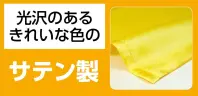 光沢のある
きれいな色の

サテン製